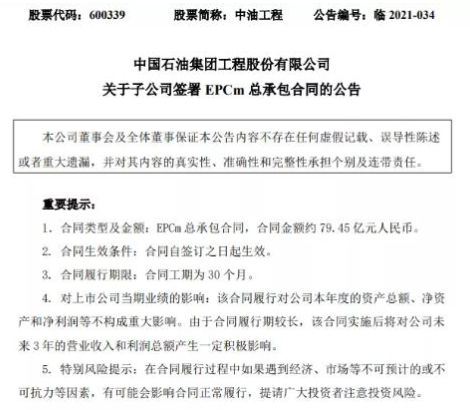 股票代码：600339　　股票简称：中油工程　　公告编号：临 2021-034

中国石油集团工程股份有限公司
关于子公司签署 EPCm 总承包合同的公告

本公司董事会及全体董事保证本公告内容不存在任何虚假记载、误导性陈述或者重大遗漏，并对其内容的真实性、准确性和完整性承担个别及连带责任。

重要提示：

1. 合同类型及金额：EPCm 总承包合同，合同金额约 79.45 亿元人民币。

2. 合同生效条件：合同自签订之日起生效。

3. 合同履行期限：合同工期为 30 个月。

4. 对上市公司当期业绩的影响：该合同履行对公司本年度的资产总额、净资产和净利润等不构成重大影响。由于合同履行期较长，该合同实施后将对公司未来 3 年的营业收入和利润总额产生一定积极影响。

5. 特别风险提示：在合同履行过程中如果遇到经济、市场等不可预计的或不可抗力等因素，有可能会影响合同正常履行，提请广大投资者注意投资风险。